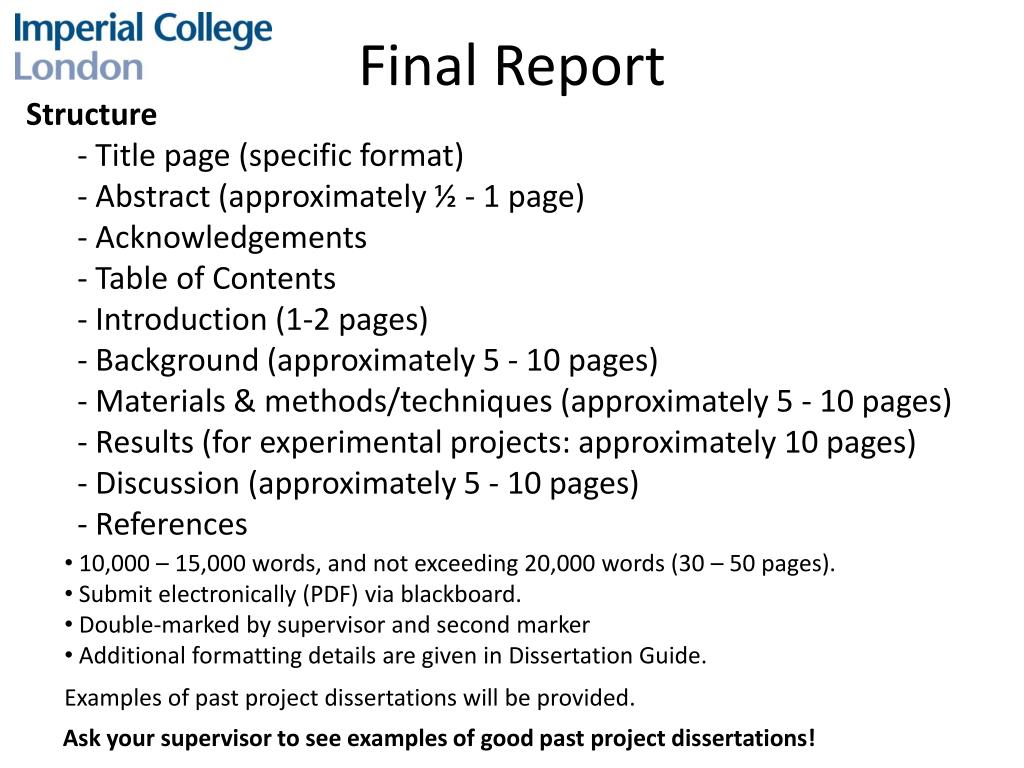 Imperial College London

Final Report

Structure

- Title page (specific format)
- Abstract (approximately ½ - 1 page)
- Acknowledgements
- Table of Contents
- Introduction (1-2 pages)
- Background (approximately 5 - 10 pages)
- Materials & methods/techniques (approximately 5 - 10 pages)
- Results (for experimental projects: approximately 10 pages)
- Discussion (approximately 5 - 10 pages)
- References

• 10,000 – 15,000 words, and not exceeding 20,000 words (30 – 50 pages).
• Submit electronically (PDF) via blackboard.
• Double-marked by supervisor and second marker
• Additional formatting details are given in Dissertation Guide.

Examples of past project dissertations will be provided.

Ask your supervisor to see examples of good past project dissertations!